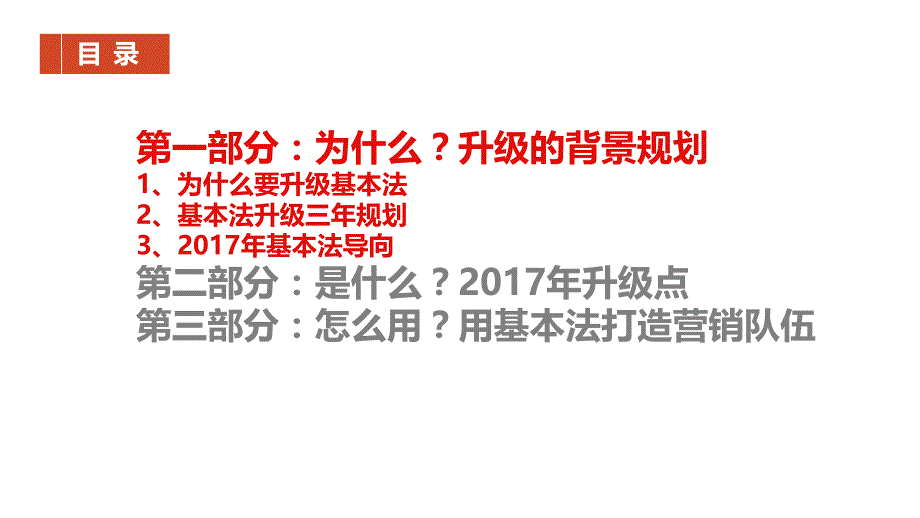 目 录

第一部分：为什么？升级的背景规划
1、为什么要升级基本法
2、基本法升级三年规划
3、2017年基本法导向
第二部分：是什么？2017年升级点
第三部分：怎么用？用基本法打造营销队伍